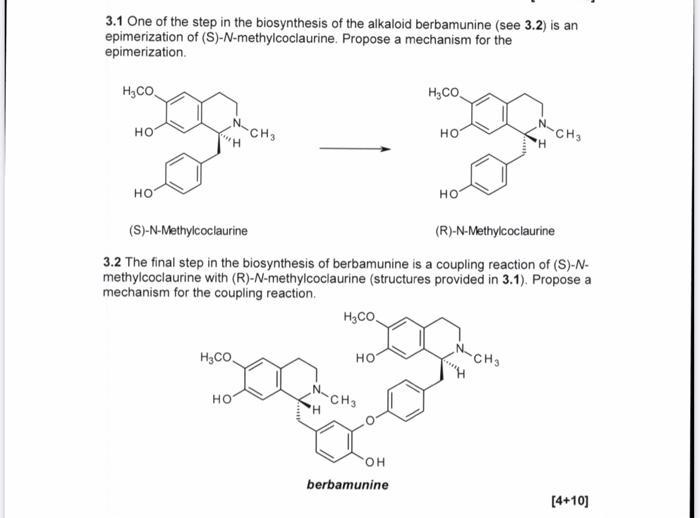 3.1 One of the step in the biosynthesis of the alkaloid berbamunine (see 3.2) is an epimerization of (S)-N-methylcoclaurine. Propose a mechanism for the epimerization.

$H_3CO$
HO
N
$CH_3$
H
HO

$H_3CO$
HO
N
$CH_3$
H
HO

(S)-N-Methylcoclaurine

(R)-N-Methylcoclaurine

3.2 The final step in the biosynthesis of berbamunine is a coupling reaction of (S)-N-methylcoclaurine with (R)-N-methylcoclaurine (structures provided in 3.1). Propose a mechanism for the coupling reaction.

$H_3CO$
HO
N
$CH_3$
H
$H_3CO$
HO
N
$CH_3$
H
O
OH

berbamunine

[4+10]